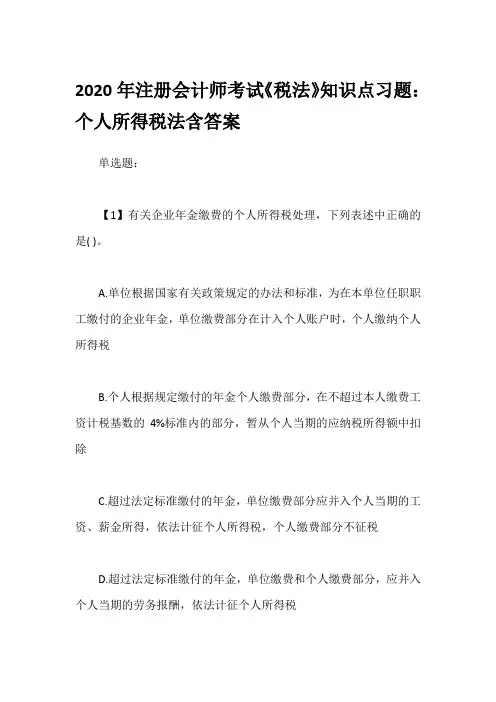 2020 年注册会计师考试《税法》知识点习题：个人所得税法含答案

单选题：

【1】有关企业年金缴费的个人所得税处理，下列表述中正确的是( )。

A.单位根据国家有关政策规定的办法和标准，为在本单位任职职工缴付的企业年金，单位缴费部分在计入个人账户时，个人缴纳个人所得税

B.个人根据规定缴付的年金个人缴费部分，在不超过本人缴费工资计税基数的 4%标准内的部分，暂从个人当期的应纳税所得额中扣除

C.超过法定标准缴付的年金，单位缴费部分应并入个人当期的工资、薪金所得，依法计征个人所得税，个人缴费部分不征税

D.超过法定标准缴付的年金，单位缴费和个人缴费部分，应并入个人当期的劳务报酬，依法计征个人所得税